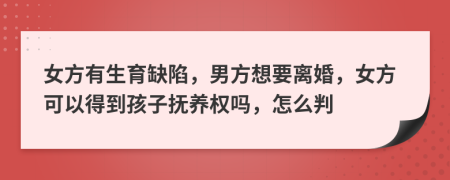 女方有生育缺陷，男方想要离婚，女方可以得到孩子抚养权吗，怎么判